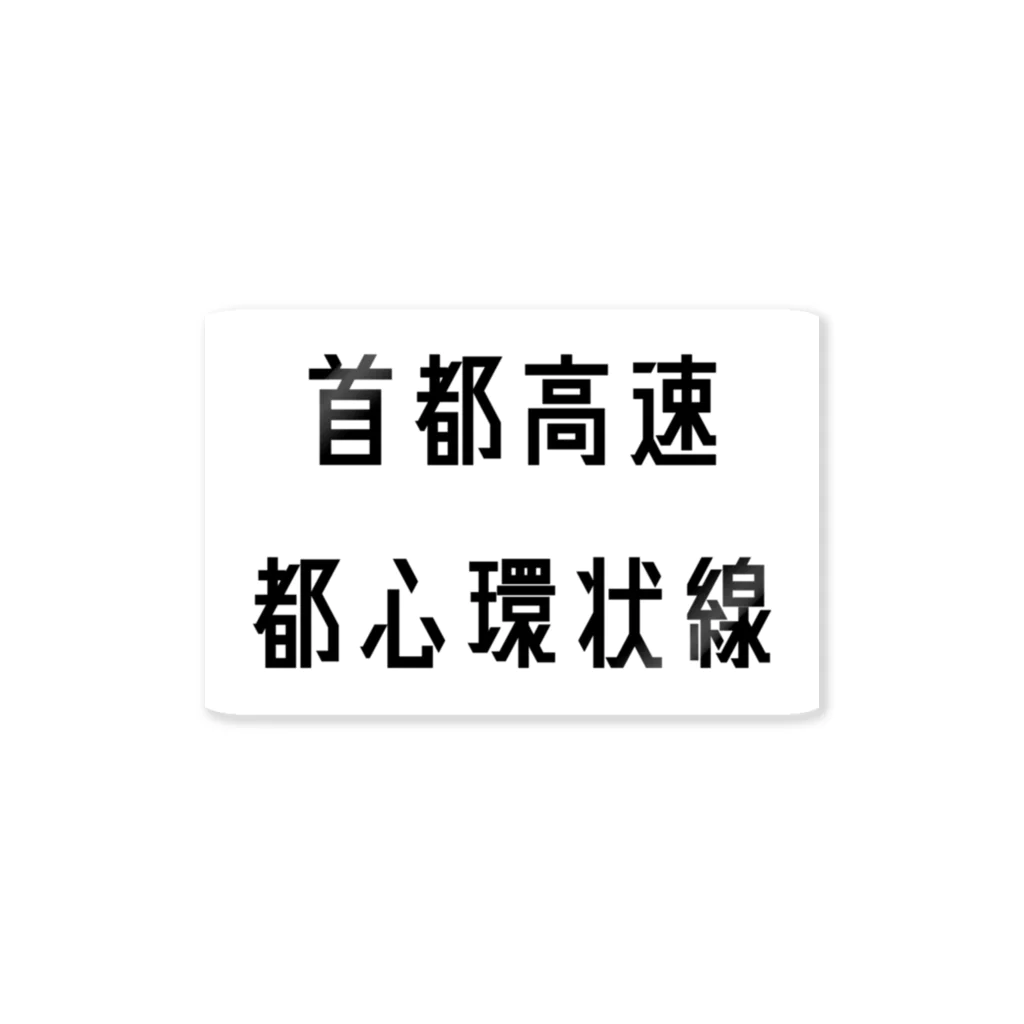 首都高速
都心環状線